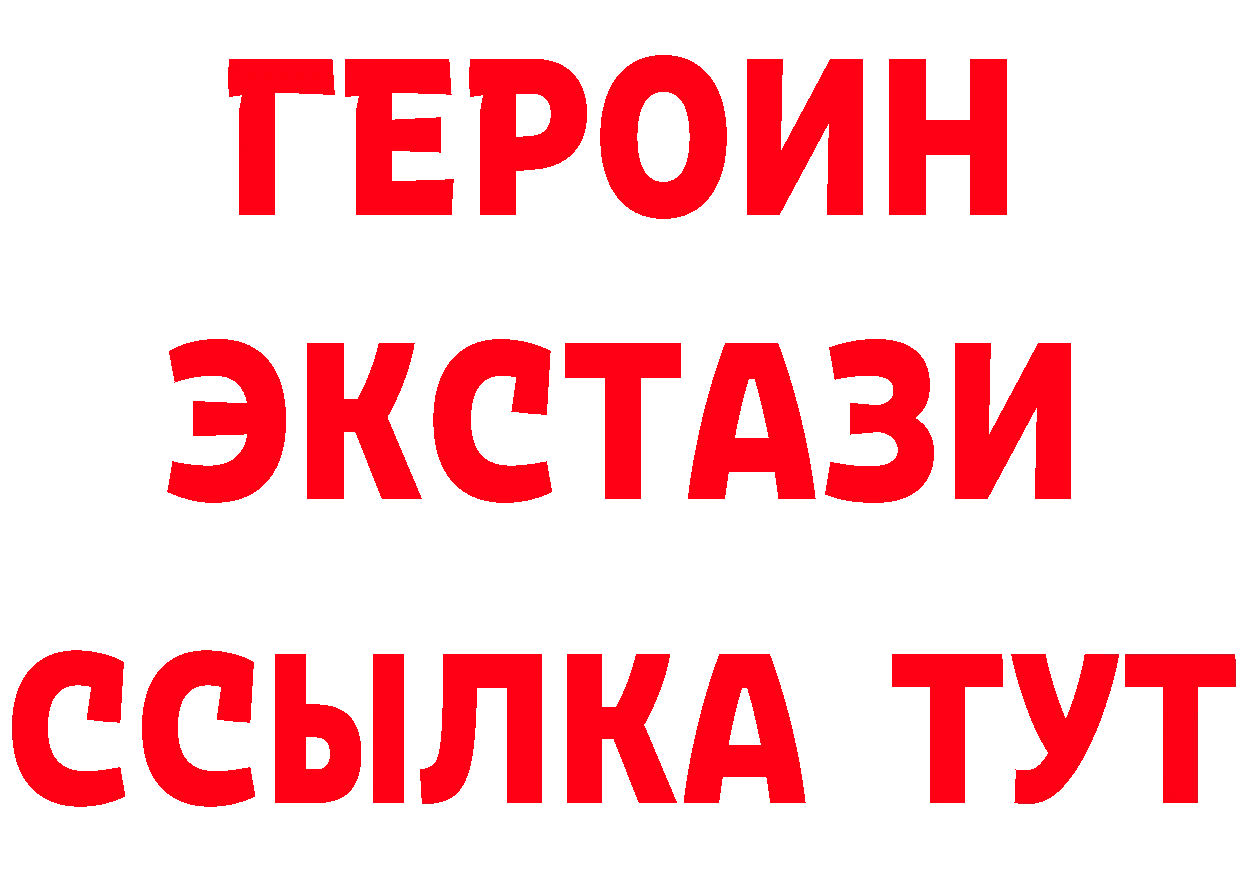 ГЕРОИН ЭКСТАЗИ ССЫЛКА ТУТ